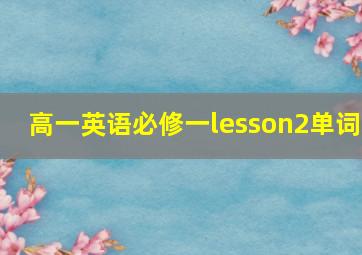 高一英语必修一lesson2单词